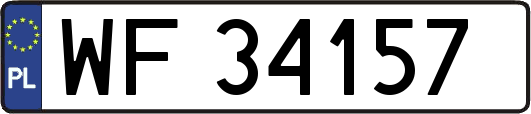 PL

WF 34157